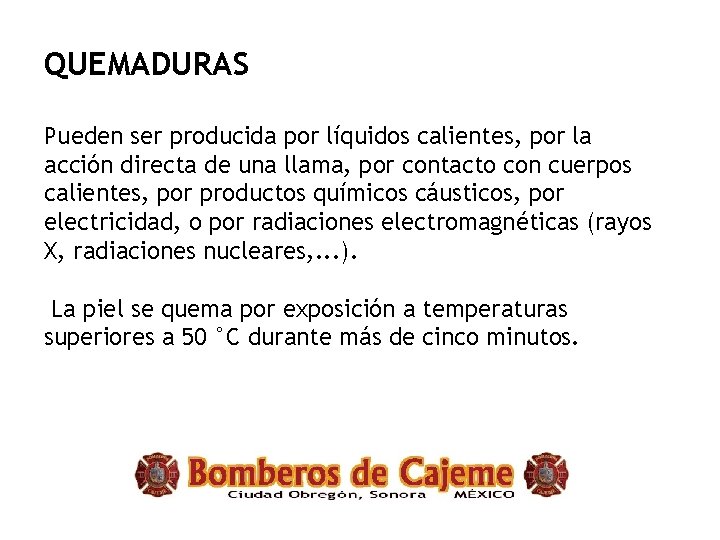 QUEMADURAS

Pueden ser producida por líquidos calientes, por la acción directa de una llama, por contacto con cuerpos calientes, por productos químicos cáusticos, por electricidad, o por radiaciones electromagnéticas (rayos X, radiaciones nucleares,...).

La piel se quema por exposición a temperaturas superiores a 50 °C durante más de cinco minutos.

Bomberos de Cajeme
Ciudad Obregón, Sonora MÉXICO